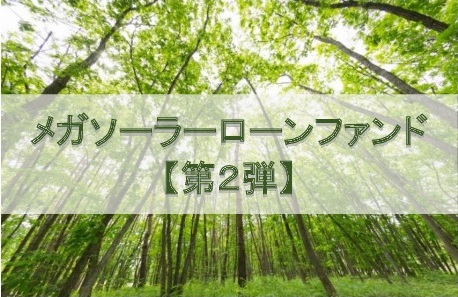 メガソーラーローンファンド
【第2弾】